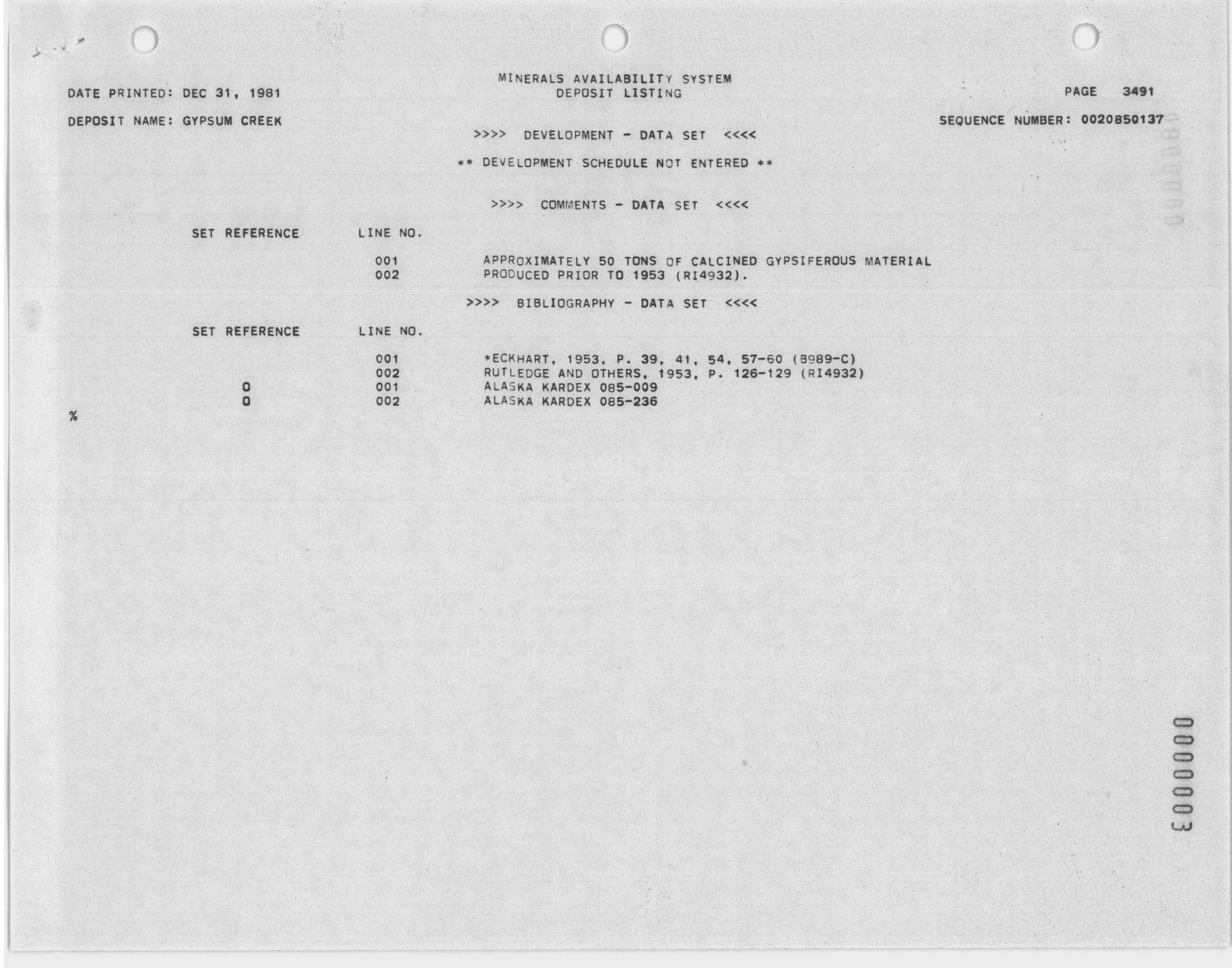 MINERALS AVAILABILITY SYSTEM
DEPOSIT LISTING

DATE PRINTED: DEC 31, 1981

PAGE 3491

DEPOSIT NAME: GYPSUM CREEK

SEQUENCE NUMBER: 0020850137

>>>> DEVELOPMENT - DATA SET <<<<

** DEVELOPMENT SCHEDULE NOT ENTERED **

>>>> COMMENTS - DATA SET <<<<

| SET REFERENCE | LINE NO. | |
|---|---|---|
| | 001 | APPROXIMATELY 50 TONS OF CALCINED GYPSIFEROUS MATERIAL |
| | 002 | PRODUCED PRIOR TO 1953 (RI4932). |

>>>> BIBLIOGRAPHY - DATA SET <<<<

| SET REFERENCE | LINE NO. | |
|---|---|---|
| | 001 | *ECKHART, 1953, P. 39, 41, 54, 57-60 (B989-C) |
| | 002 | RUTLEDGE AND OTHERS, 1953, P. 126-129 (RI4932) |
| 0 | 001 | ALASKA KARDEX 085-009 |
| 0 | 002 | ALASKA KARDEX 085-236 |

%

0000003